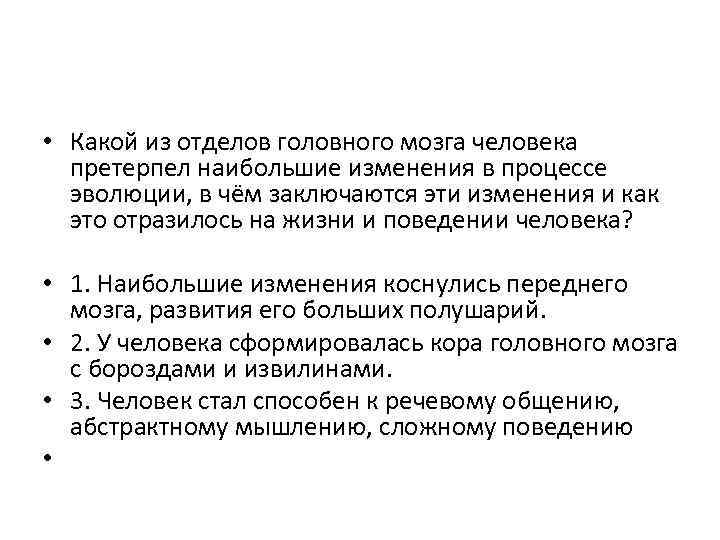 • Какой из отделов головного мозга человека претерпел наибольшие изменения в процессе эволюции, в чём заключаются эти изменения и как это отразилось на жизни и поведении человека?

• 1. Наибольшие изменения коснулись переднего мозга, развития его больших полушарий.
• 2. У человека сформировалась кора головного мозга с бороздами и извилинами.
• 3. Человек стал способен к речевому общению, абстрактному мышлению, сложному поведению
•